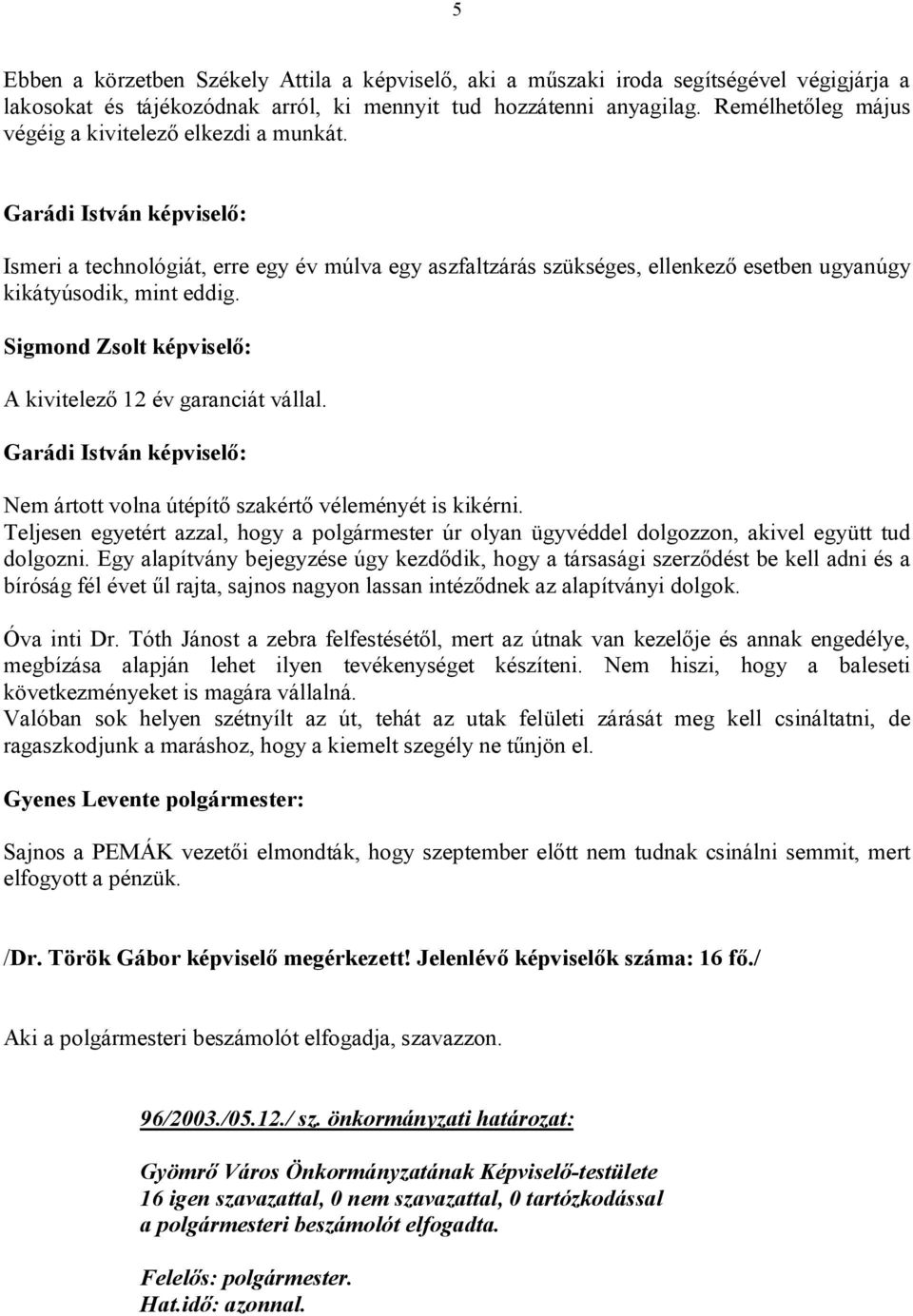 5

Ebben a körzetben Székely Attila a képviselő, aki a műszaki iroda segítségével végigjárja a lakosokat és tájékozódnak arról, ki mennyit tud hozzátenni anyagilag. Remélhetőleg május végéig a kivitelező elkezdi a munkát.

Garádi István képviselő:

Ismeri a technológiát, erre egy év múlva egy aszfaltzárás szükséges, ellenkező esetben ugyanúgy kikátyúsodik, mint eddig.

Sigmond Zsolt képviselő:

A kivitelező 12 év garanciát vállal.

Garádi István képviselő:

Nem ártott volna útépítő szakértő véleményét is kikérni.
Teljesen egyetért azzal, hogy a polgármester úr olyan ügyvéddel dolgozzon, akivel együtt tud dolgozni. Egy alapítvány bejegyzése úgy kezdődik, hogy a társasági szerződést be kell adni és a bíróság fél évet űl rajta, sajnos nagyon lassan intéződnek az alapítványi dolgok.

Óva inti Dr. Tóth Jánost a zebra felfestésétől, mert az útnak van kezelője és annak engedélye, megbízása alapján lehet ilyen tevékenységet készíteni. Nem hiszi, hogy a baleseti következményeket is magára vállalná.
Valóban sok helyen szétnyílt az út, tehát az utak felületi zárását meg kell csináltatni, de ragaszkodjunk a maráshoz, hogy a kiemelt szegély ne tűnjön el.

Gyenes Levente polgármester:

Sajnos a PEMÁK vezetői elmondták, hogy szeptember előtt nem tudnak csinálni semmit, mert elfogyott a pénzük.

/Dr. Török Gábor képviselő megérkezett! Jelenlévő képviselők száma: 16 fő./

Aki a polgármesteri beszámolót elfogadja, szavazzon.

96/2003./05.12./ sz. önkormányzati határozat:

Gyömrő Város Önkormányzatának Képviselő-testülete
16 igen szavazattal, 0 nem szavazattal, 0 tartózkodással
a polgármesteri beszámolót elfogadta.

Felelős: polgármester.
Hat.idő: azonnal.